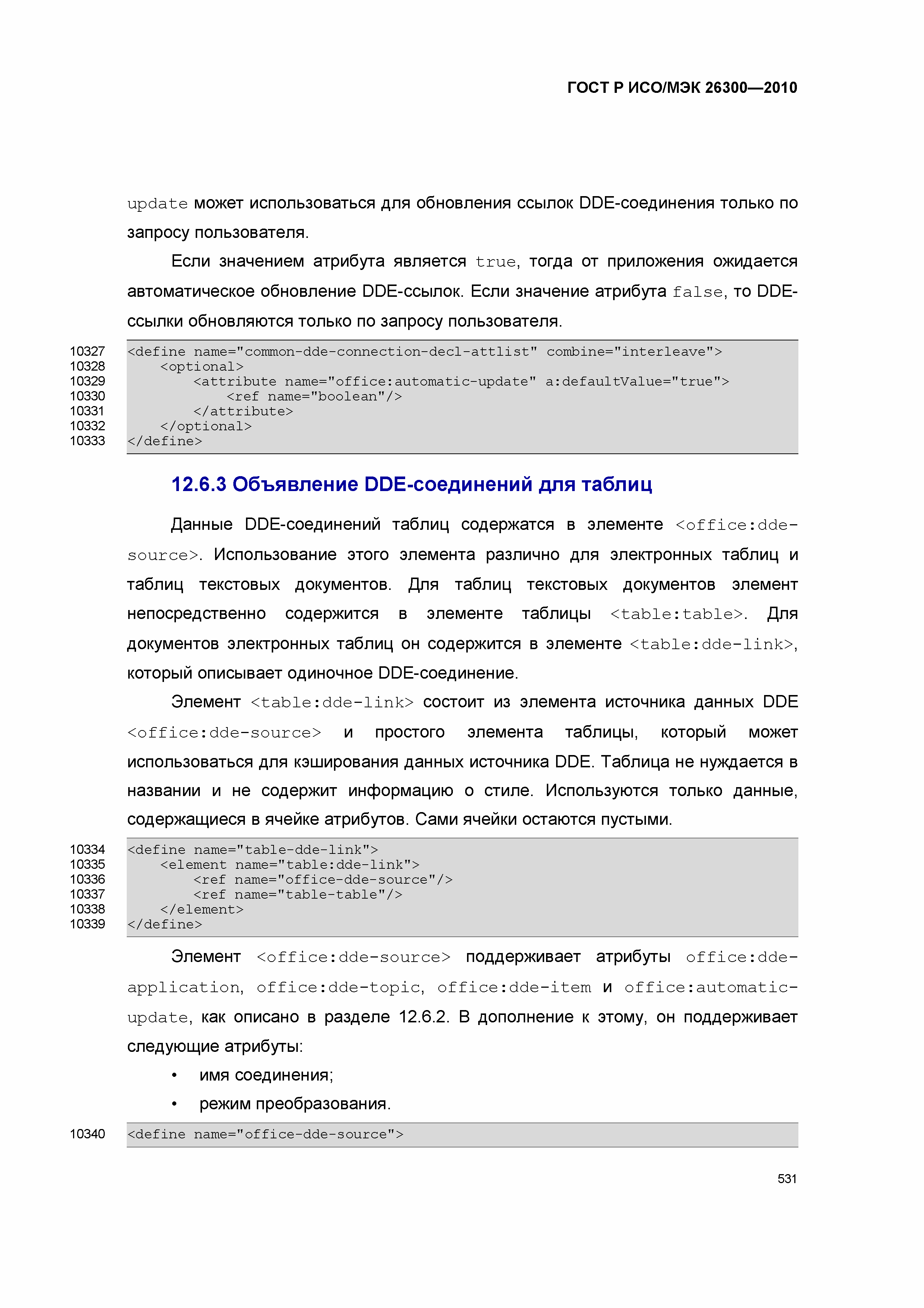 ГОСТ Р ИСО/МЭК 26300—2010

update может использоваться для обновления ссылок DDE-соединения только по запросу пользователя.

Если значением атрибута является true, тогда от приложения ожидается автоматическое обновление DDE-ссылок. Если значение атрибута false, то DDE-ссылки обновляются только по запросу пользователя.

10327 <define name="common-dde-connection-decl-attlist" combine="interleave">
10328 <optional>
10329 <attribute name="office:automatic-update" a:defaultValue="true">
10330 <ref name="boolean"/>
10331 </attribute>
10332 </optional>
10333 </define>

12.6.3 Объявление DDE-соединений для таблиц

Данные DDE-соединений таблиц содержатся в элементе <office:dde-source>. Использование этого элемента различно для электронных таблиц и таблиц текстовых документов. Для таблиц текстовых документов элемент непосредственно содержится в элементе таблицы <table:table>. Для документов электронных таблиц он содержится в элементе <table:dde-link>, который описывает одиночное DDE-соединение.

Элемент <table:dde-link> состоит из элемента источника данных DDE <office:dde-source> и простого элемента таблицы, который может использоваться для кэширования данных источника DDE. Таблица не нуждается в названии и не содержит информацию о стиле. Используются только данные, содержащиеся в ячейке атрибутов. Сами ячейки остаются пустыми.

10334 <define name="table-dde-link">
10335 <element name="table:dde-link">
10336 <ref name="office-dde-source"/>
10337 <ref name="table-table"/>
10338 </element>
10339 </define>

Элемент <office:dde-source> поддерживает атрибуты office:dde-application, office:dde-topic, office:dde-item и office:automatic-update, как описано в разделе 12.6.2. В дополнение к этому, он поддерживает следующие атрибуты:

• имя соединения;
• режим преобразования.

10340 <define name="office-dde-source">

531